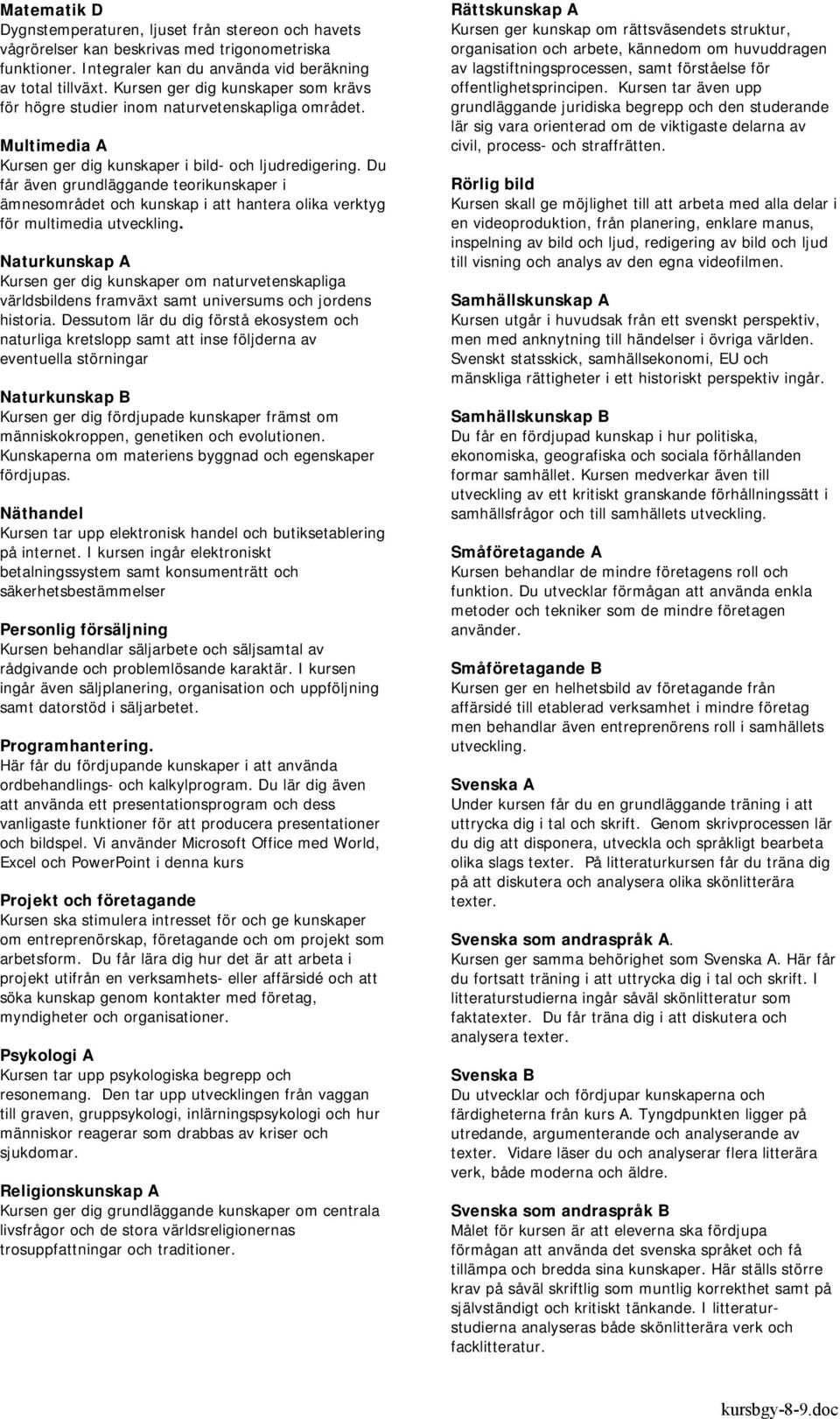 Matematik D
Dygnstemperaturen, ljuset från stereon och havets vågrörelser kan beskrivas med trigonometriska funktioner. Integraler kan du använda vid beräkning av total tillväxt. Kursen ger dig kunskaper som krävs för högre studier inom naturvetenskapliga området.

Multimedia A
Kursen ger dig kunskaper i bild- och ljudredigering. Du får även grundläggande teorikunskaper i ämnesområdet och kunskap i att hantera olika verktyg för multimedia utveckling.

Naturkunskap A
Kursen ger dig kunskaper om naturvetenskapliga världsbildens framväxt samt universums och jordens historia. Dessutom lär du dig förstå ekosystem och naturliga kretslopp samt att inse följderna av eventuella störningar

Naturkunskap B
Kursen ger dig fördjupade kunskaper främst om människokroppen, genetiken och evolutionen. Kunskaperna om materiens byggnad och egenskaper fördjupas.

Näthandel
Kursen tar upp elektronisk handel och butiksetablering på internet. I kursen ingår elektroniskt betalningssystem samt konsumenträtt och säkerhetsbestämmelser

Personlig försäljning
Kursen behandlar säljarbete och säljsamtal av rådgivande och problemlösande karaktär. I kursen ingår även säljplanering, organisation och uppföljning samt datorstöd i säljarbetet.

Programhantering.
Här får du fördjupande kunskaper i att använda ordbehandlings- och kalkylprogram. Du lär dig även att använda ett presentationsprogram och dess vanligaste funktioner för att producera presentationer och bildspel. Vi använder Microsoft Office med World, Excel och PowerPoint i denna kurs

Projekt och företagande
Kursen ska stimulera intresset för och ge kunskaper om entreprenörskap, företagande och om projekt som arbetsform. Du får lära dig hur det är att arbeta i projekt utifrån en verksamhets- eller affärsidé och att söka kunskap genom kontakter med företag, myndigheter och organisationer.

Psykologi A
Kursen tar upp psykologiska begrepp och resonemang. Den tar upp utvecklingen från vaggan till graven, gruppsykologi, inlärningspsykologi och hur människor reagerar som drabbas av kriser och sjukdomar.

Religionskunskap A
Kursen ger dig grundläggande kunskaper om centrala livsfrågor och de stora världsreligionernas trosuppfattningar och traditioner.

Rättskunskap A
Kursen ger kunskap om rättsväsendets struktur, organisation och arbete, kännedom om huvuddragen av lagstiftningsprocessen, samt förståelse för offentlighetsprincipen. Kursen tar även upp grundläggande juridiska begrepp och den studerande lär sig vara orienterad om de viktigaste delarna av civil, process- och straffrätten.

Rörlig bild
Kursen skall ge möjlighet till att arbeta med alla delar i en videoproduktion, från planering, enklare manus, inspelning av bild och ljud, redigering av bild och ljud till visning och analys av den egna videofilmen.

Samhällskunskap A
Kursen utgår i huvudsak från ett svenskt perspektiv, men med anknytning till händelser i övriga världen. Svenskt statsskick, samhällsekonomi, EU och mänskliga rättigheter i ett historiskt perspektiv ingår.

Samhällskunskap B
Du får en fördjupad kunskap i hur politiska, ekonomiska, geografiska och sociala förhållanden formar samhället. Kursen medverkar även till utveckling av ett kritiskt granskande förhållningssätt i samhällsfrågor och till samhällets utveckling.

Småföretagande A
Kursen behandlar de mindre företagens roll och funktion. Du utvecklar förmågan att använda enkla metoder och tekniker som de mindre företagen använder.

Småföretagande B
Kursen ger en helhetsbild av företagande från affärsidé till etablerad verksamhet i mindre företag men behandlar även entreprenörens roll i samhällets utveckling.

Svenska A
Under kursen får du en grundläggande träning i att uttrycka dig i tal och skrift. Genom skrivprocessen lär du dig att disponera, utveckla och språkligt bearbeta olika slags texter. På litteraturkursen får du träna dig på att diskutera och analysera olika skönlitterära texter.

Svenska som andraspråk A.
Kursen ger samma behörighet som Svenska A. Här får du fortsatt träning i att uttrycka dig i tal och skrift. I litteraturstudierna ingår såväl skönlitteratur som faktatexter. Du får träna dig i att diskutera och analysera texter.

Svenska B
Du utvecklar och fördjupar kunskaperna och färdigheterna från kurs A. Tyngdpunkten ligger på utredande, argumenterande och analyserande av texter. Vidare läser du och analyserar flera litterära verk, både moderna och äldre.

Svenska som andraspråk B
Målet för kursen är att eleverna ska fördjupa förmågan att använda det svenska språket och få tillämpa och bredda sina kunskaper. Här ställs större krav på såväl skriftlig som muntlig korrekthet samt på självständigt och kritiskt tänkande. I litteraturstudierna analyseras både skönlitterära verk och facklitteratur.

kursbgy-8-9.doc